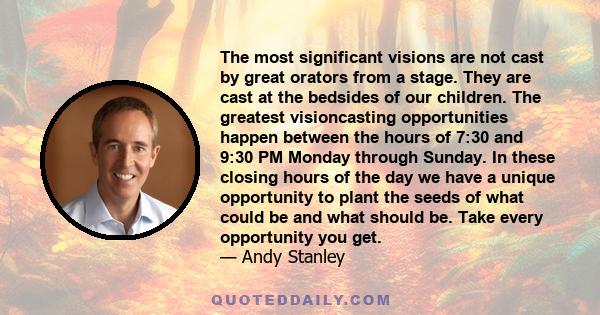 The most significant visions are not cast by great orators from a stage. They are cast at the bedsides of our children. The greatest visioncasting opportunities happen between the hours of 7:30 and 9:30 PM Monday through Sunday. In these closing hours of the day we have a unique opportunity to plant the seeds of what could be and what should be. Take every opportunity you get.
— Andy Stanley

QUOTEDDAILY.COM